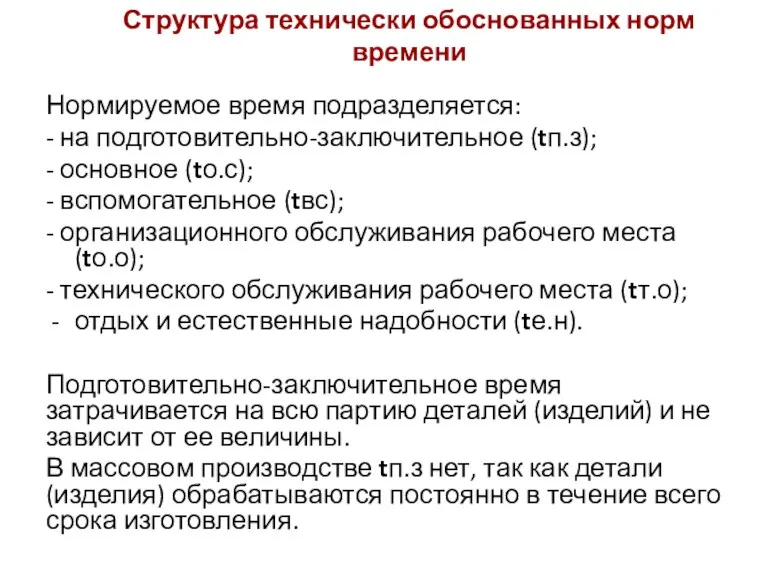 Структура технически обоснованных норм времени

Нормируемое время подразделяется:
- на подготовительно-заключительное (tп.з);
- основное (tо.с);
- вспомогательное (tвс);
- организационного обслуживания рабочего места (tо.о);
- технического обслуживания рабочего места (tт.о);
- отдых и естественные надобности (tе.н).

Подготовительно-заключительное время затрачивается на всю партию деталей (изделий) и не зависит от ее величины.

В массовом производстве tп.з нет, так как детали (изделия) обрабатываются постоянно в течение всего срока изготовления.